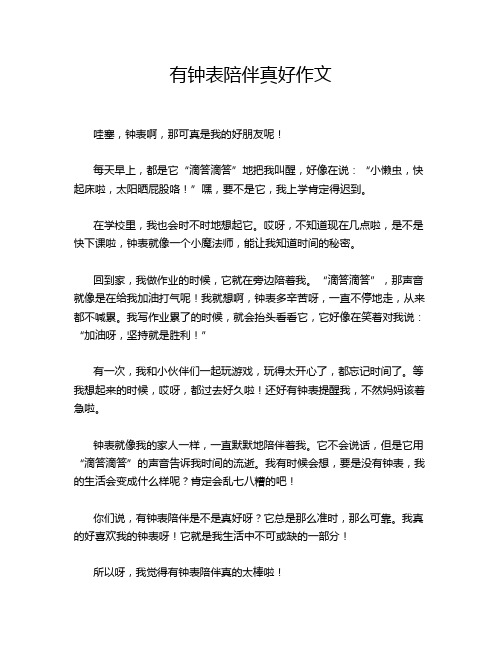 有钟表陪伴真好作文

哇塞，钟表啊，那可真是我的好朋友呢！

每天早上，都是它“滴答滴答”地把我叫醒，好像在说：“小懒虫，快起床啦，太阳晒屁股咯！”嘿，要不是它，我上学肯定得迟到。

在学校里，我也会时不时地想起它。哎呀，不知道现在几点啦，是不是快下课啦，钟表就像一个小魔法师，能让我知道时间的秘密。

回到家，我做作业的时候，它就在旁边陪着我。“滴答滴答”，那声音就像是在给我加油打气呢！我就想啊，钟表多辛苦呀，一直不停地走，从来都不喊累。我写作业累了的时候，就会抬头看看它，它好像在笑着对我说：“加油呀，坚持就是胜利！”

有一次，我和小伙伴们一起玩游戏，玩得太开心了，都忘记时间了。等我想起来的时候，哎呀，都过去好久啦！还好有钟表提醒我，不然妈妈该着急啦。

钟表就像我的家人一样，一直默默地陪伴着我。它不会说话，但是它用“滴答滴答”的声音告诉我时间的流逝。我有时候会想，要是没有钟表，我的生活会变成什么样呢？肯定会乱七八糟的吧！

你们说，有钟表陪伴是不是真好呀？它总是那么准时，那么可靠。我真的好喜欢我的钟表呀！它就是我生活中不可或缺的一部分！

所以呀，我觉得有钟表陪伴真的太棒啦！